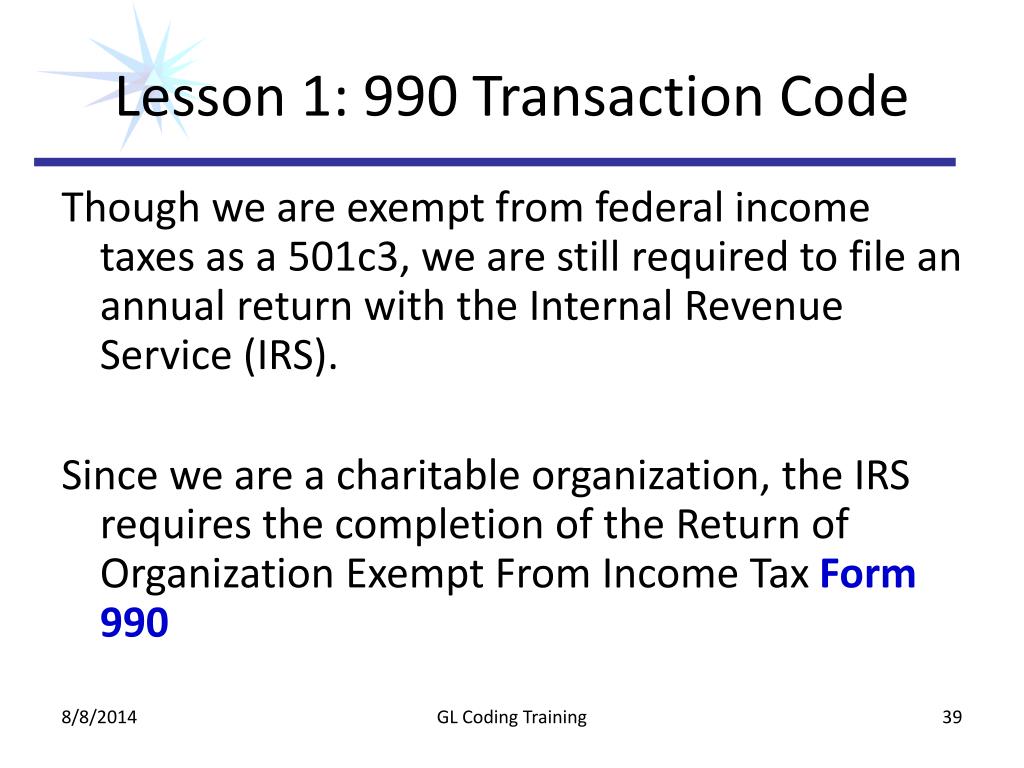 Lesson 1: 990 Transaction Code

Though we are exempt from federal income taxes as a 501c3, we are still required to file an annual return with the Internal Revenue Service (IRS).

Since we are a charitable organization, the IRS requires the completion of the Return of Organization Exempt From Income Tax Form 990

8/8/2014

GL Coding Training

39